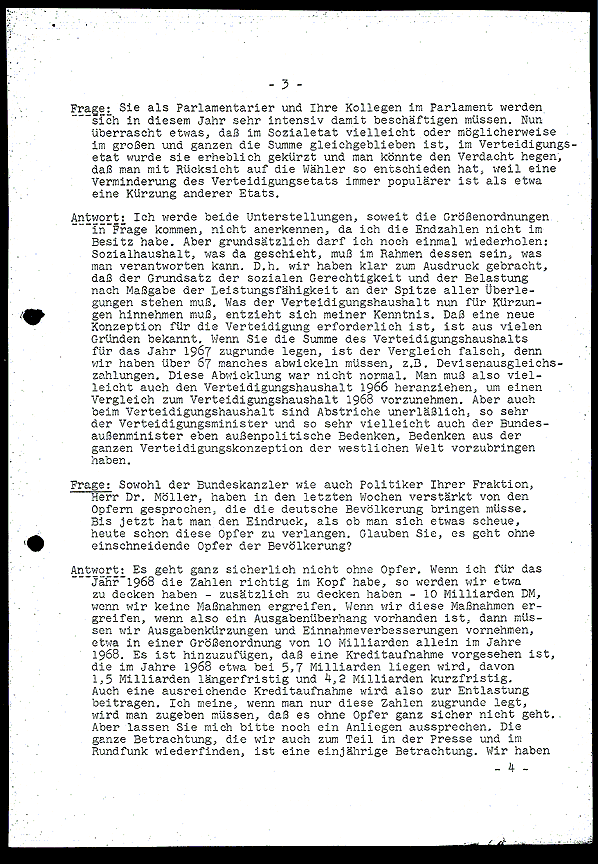 - 3 -

Frage: Sie als Parlamentarier und Ihre Kollegen im Parlament werden sich in diesem Jahr sehr intensiv damit beschäftigen müssen. Nun überrascht etwas, daß im Sozialetat vielleicht oder möglicherweise im großen und ganzen die Summe gleichgeblieben ist, im Verteidigungsetat wurde sie erheblich gekürzt und man könnte den Verdacht hegen, daß man mit Rücksicht auf die Wähler so entschieden hat, weil eine Verminderung des Verteidigungsetats immer populärer ist als etwa eine Kürzung anderer Etats.

Antwort: Ich werde beide Unterstellungen, soweit die Größenordnungen in Frage kommen, nicht anerkennen, da ich die Endzahlen nicht im Besitz habe. Aber grundsätzlich darf ich noch einmal wiederholen: Sozialhaushalt, was da geschieht, muß im Rahmen dessen sein, was man verantworten kann. D.h. wir haben klar zum Ausdruck gebracht, daß der Grundsatz der sozialen Gerechtigkeit und der Belastung nach Maßgabe der Leistungsfähigkeit an der Spitze aller Überlegungen stehen muß. Was der Verteidigungshaushalt nun für Kürzungen hinnehmen muß, entzieht sich meiner Kenntnis. Daß eine neue Konzeption für die Verteidigung erforderlich ist, ist aus vielen Gründen bekannt. Wenn Sie die Summe des Verteidigungshaushalts für das Jahr 1967 zugrunde legen, ist der Vergleich falsch, denn wir haben über 67 manches abwickeln müssen, z.B. Devisenausgleichszahlungen. Diese Abwicklung war nicht normal. Man muß also vielleicht auch den Verteidigungshaushalt 1966 heranziehen, um einen Vergleich zum Verteidigungshaushalt 1968 vorzunehmen. Aber auch beim Verteidigungshaushalt sind Abstriche unerläßlich, so sehr der Verteidigungsminister und so sehr vielleicht auch der Bundesaußenminister eben außenpolitische Bedenken, Bedenken aus der ganzen Verteidigungskonzeption der westlichen Welt vorzubringen haben.

Frage: Sowohl der Bundeskanzler wie auch Politiker Ihrer Fraktion, Herr Dr. Möller, haben in den letzten Wochen verstärkt von den Opfern gesprochen, die die deutsche Bevölkerung bringen müsse. Bis jetzt hat man den Eindruck, als ob man sich etwas scheue, heute schon diese Opfer zu verlangen. Glauben Sie, es geht ohne einschneidende Opfer der Bevölkerung?

Antwort: Es geht ganz sicherlich nicht ohne Opfer. Wenn ich für das Jahr 1968 die Zahlen richtig im Kopf habe, so werden wir etwa zu decken haben - zusätzlich zu decken haben - 10 Milliarden DM, wenn wir keine Maßnahmen ergreifen. Wenn wir diese Maßnahmen ergreifen, wenn also ein Ausgabenüberhang vorhanden ist, dann müssen wir Ausgabenkürzungen und Einnahmeverbesserungen vornehmen, etwa in einer Größenordnung von 10 Milliarden allein im Jahre 1968. Es ist hinzuzufügen, daß eine Kreditaufnahme vorgesehen ist, die im Jahre 1968 etwa bei 5,7 Milliarden liegen wird, davon 1,5 Milliarden längerfristig und 4,2 Milliarden kurzfristig. Auch eine ausreichende Kreditaufnahme wird also zur Entlastung beitragen. Ich meine, wenn man nur diese Zahlen zugrunde legt, wird man zugeben müssen, daß es ohne Opfer ganz sicher nicht geht. Aber lassen Sie mich bitte noch ein Anliegen aussprechen. Die ganze Betrachtung, die wir auch zum Teil in der Presse und im Rundfunk wiederfinden, ist eine einjährige Betrachtung. Wir haben

- 4 -